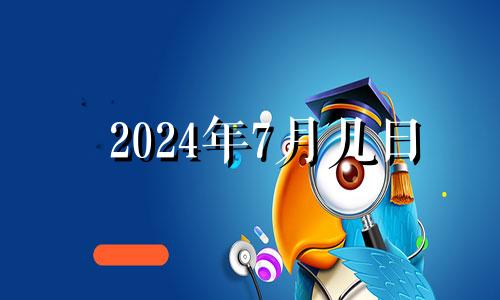 2024年7月几日